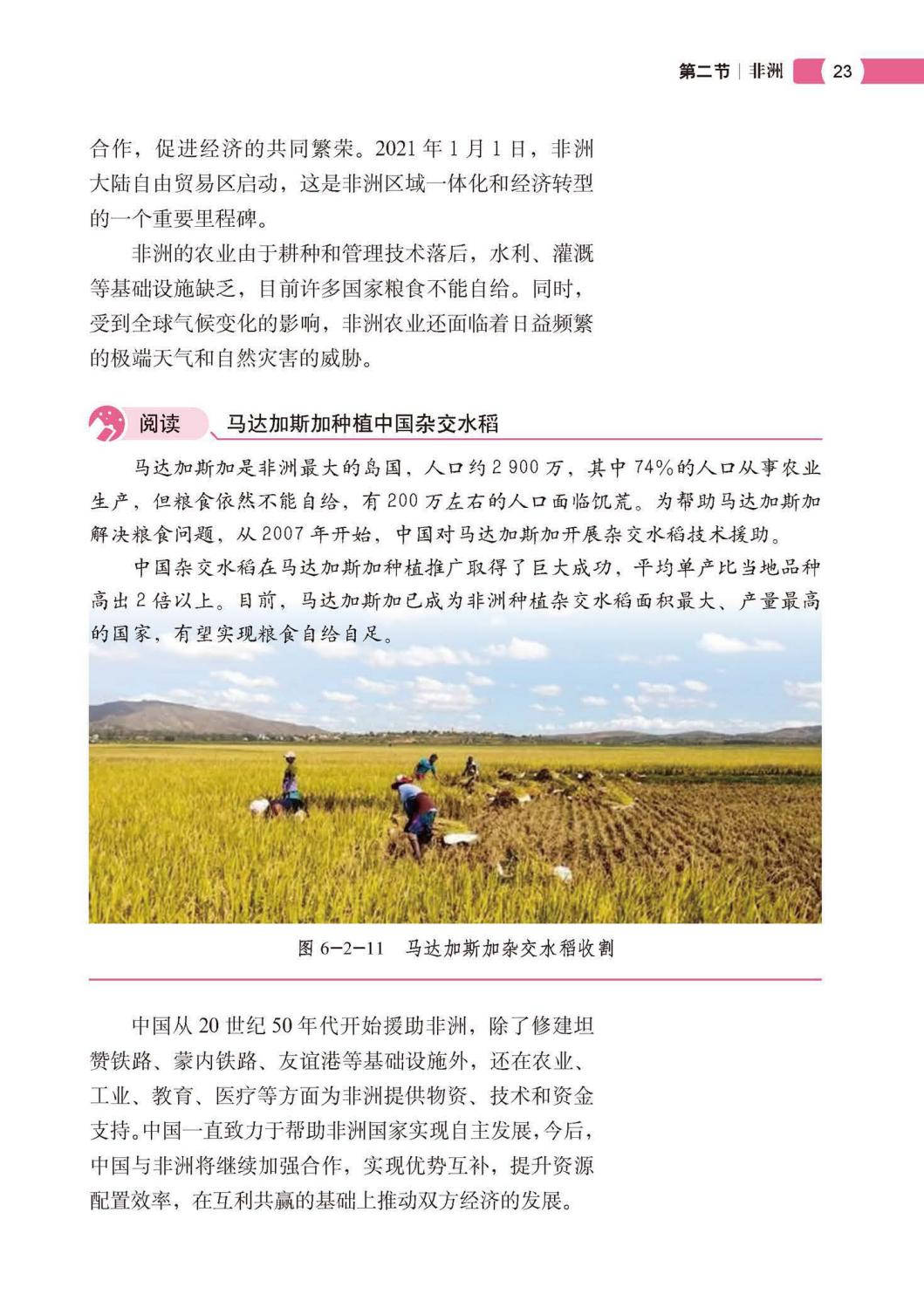 第二节 | 非洲 23

合作，促进经济的共同繁荣。2021 年 1 月 1 日，非洲大陆自由贸易区启动，这是非洲区域一体化和经济转型的一个重要里程碑。

非洲的农业由于耕种和管理技术落后，水利、灌溉等基础设施缺乏，目前许多国家粮食不能自给。同时，受到全球气候变化的影响，非洲农业还面临着日益频繁的极端天气和自然灾害的威胁。

阅读 马达加斯加种植中国杂交水稻

马达加斯加是非洲最大的岛国，人口约 2 900 万，其中 74%的人口从事农业生产，但粮食依然不能自给，有 200 万左右的人口面临饥荒。为帮助马达加斯加解决粮食问题，从 2007 年开始，中国对马达加斯加开展杂交水稻技术援助。

中国杂交水稻在马达加斯加种植推广取得了巨大成功，平均单产比当地品种高出 2 倍以上。目前，马达加斯加已成为非洲种植杂交水稻面积最大、产量最高的国家，有望实现粮食自给自足。

图 6-2-11 马达加斯加杂交水稻收割

中国从 20 世纪 50 年代开始援助非洲，除了修建坦赞铁路、蒙内铁路、友谊港等基础设施外，还在农业、工业、教育、医疗等方面为非洲提供物资、技术和资金支持。中国一直致力于帮助非洲国家实现自主发展，今后，中国与非洲将继续加强合作，实现优势互补，提升资源配置效率，在互利共赢的基础上推动双方经济的发展。